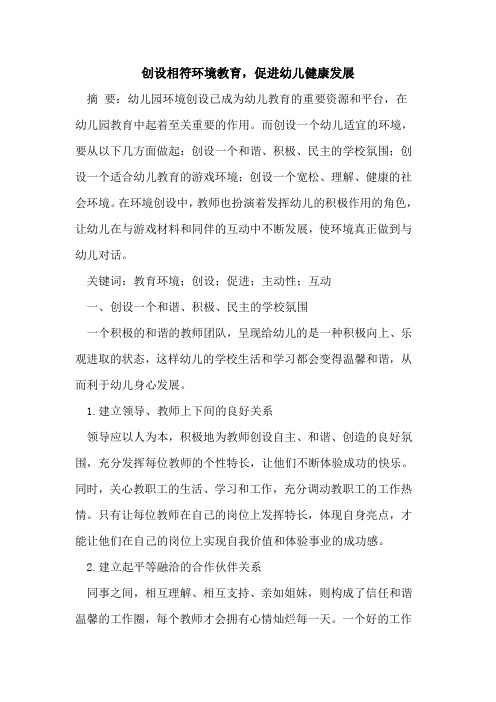 创设相符环境教育，促进幼儿健康发展

摘 要：幼儿园环境创设已成为幼儿教育的重要资源和平台，在幼儿园教育中起着至关重要的作用。而创设一个幼儿适宜的环境，要从以下几方面做起：创设一个和谐、积极、民主的学校氛围；创设一个适合幼儿教育的游戏环境；创设一个宽松、理解、健康的社会环境。在环境创设中，教师也扮演着发挥幼儿的积极作用的角色，让幼儿在与游戏材料和同伴的互动中不断发展，使环境真正做到与幼儿对话。

关键词：教育环境；创设；促进；主动性；互动

一、创设一个和谐、积极、民主的学校氛围

一个积极的和谐的教师团队，呈现给幼儿的是一种积极向上、乐观进取的状态，这样幼儿的学校生活和学习都会变得温馨和谐，从而利于幼儿身心发展。

1.建立领导、教师上下间的良好关系

领导应以人为本，积极地为教师创设自主、和谐、创造的良好氛围，充分发挥每位教师的个性特长，让他们不断体验成功的快乐。同时，关心教职工的生活、学习和工作，充分调动教职工的工作热情。只有让每位教师在自己的岗位上发挥特长，体现自身亮点，才能让他们在自己的岗位上实现自我价值和体验事业的成功感。

2.建立起平等融洽的合作伙伴关系

同事之间，相互理解、相互支持、亲如姐妹，则构成了信任和谐温馨的工作圈，每个教师才会拥有心情灿烂每一天。一个好的工作